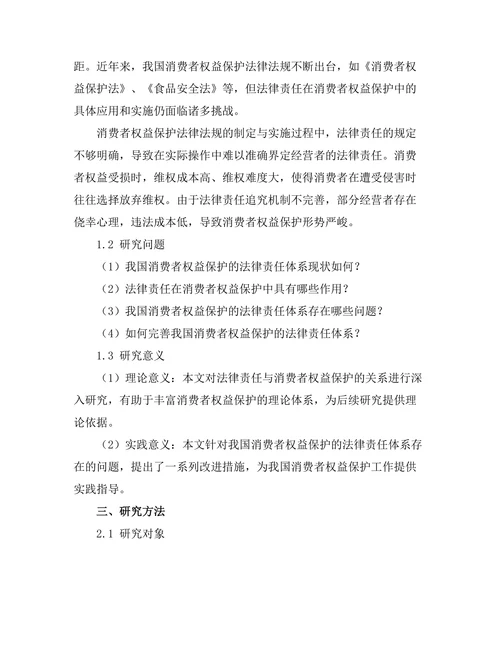 距。近年来，我国消费者权益保护法律法规不断出台，如《消费者权益保护法》、《食品安全法》等，但法律责任在消费者权益保护中的具体应用和实施仍面临诸多挑战。

消费者权益保护法律法规的制定与实施过程中，法律责任的规定不够明确，导致在实际操作中难以准确界定经营者的法律责任。消费者权益受损时，维权成本高、维权难度大，使得消费者在遭受侵害时往往选择放弃维权。由于法律责任追究机制不完善，部分经营者存在侥幸心理，违法成本低，导致消费者权益保护形势严峻。

1.2 研究问题

（1）我国消费者权益保护的法律责任体系现状如何？

（2）法律责任在消费者权益保护中具有哪些作用？

（3）我国消费者权益保护的法律责任体系存在哪些问题？

（4）如何完善我国消费者权益保护的法律责任体系？

1.3 研究意义

（1）理论意义：本文对法律责任与消费者权益保护的关系进行深入研究，有助于丰富消费者权益保护的理论体系，为后续研究提供理论依据。

（2）实践意义：本文针对我国消费者权益保护的法律责任体系存在的问题，提出了一系列改进措施，为我国消费者权益保护工作提供实践指导。

三、研究方法

2.1 研究对象